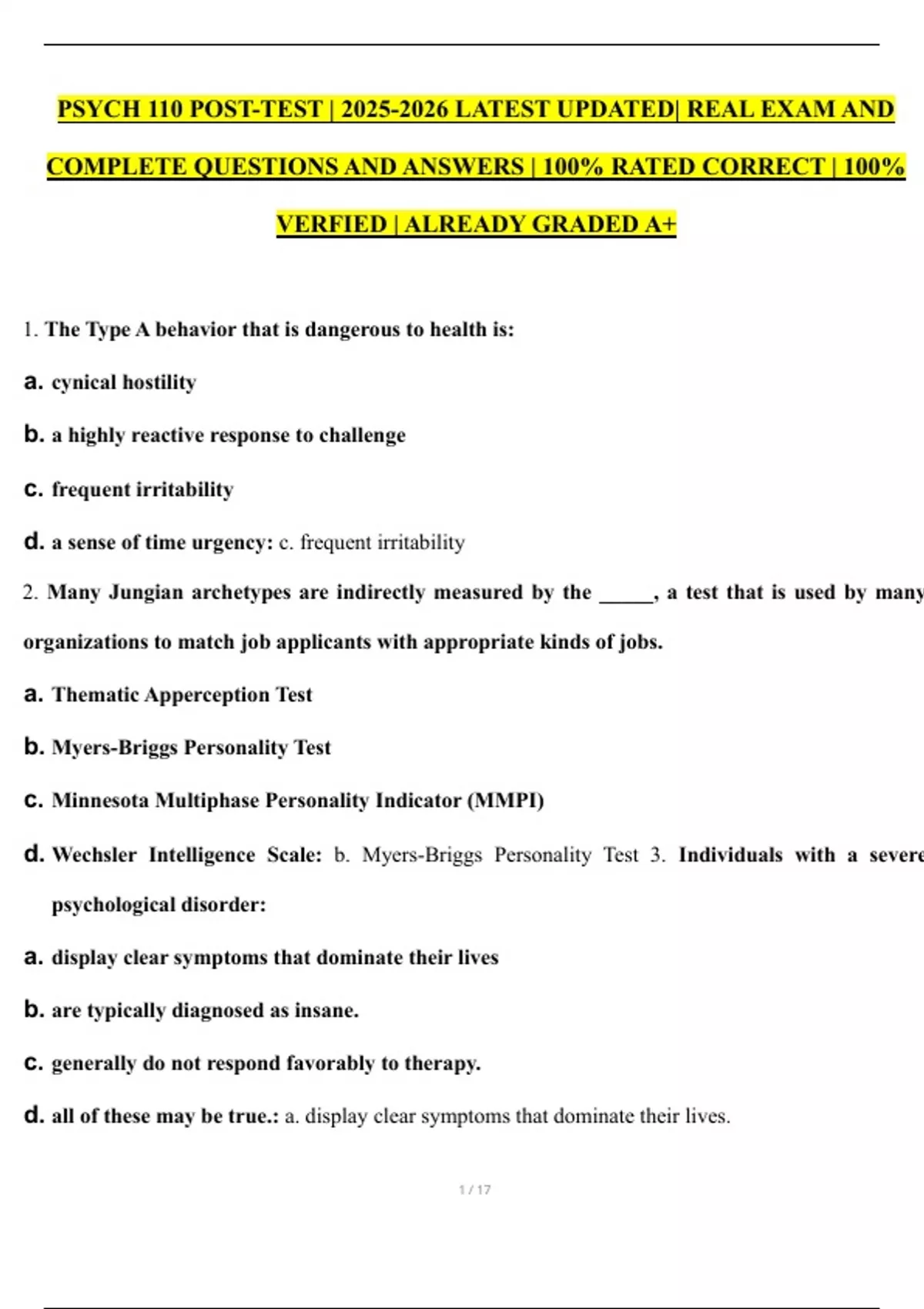 PSYCH 110 POST-TEST | 2025-2026 LATEST UPDATED| REAL EXAM AND COMPLETE QUESTIONS AND ANSWERS | 100% RATED CORRECT | 100% VERFIED | ALREADY GRADED A+

1. The Type A behavior that is dangerous to health is:

a. cynical hostility

b. a highly reactive response to challenge

c. frequent irritability

d. a sense of time urgency: c. frequent irritability

2. Many Jungian archetypes are indirectly measured by the _____, a test that is used by many organizations to match job applicants with appropriate kinds of jobs.

a. Thematic Apperception Test

b. Myers-Briggs Personality Test

c. Minnesota Multiphase Personality Indicator (MMPI)

d. Wechsler Intelligence Scale: b. Myers-Briggs Personality Test 3. Individuals with a severe psychological disorder:

a. display clear symptoms that dominate their lives

b. are typically diagnosed as insane.

c. generally do not respond favorably to therapy.

d. all of these may be true.: a. display clear symptoms that dominate their lives.

1 / 17